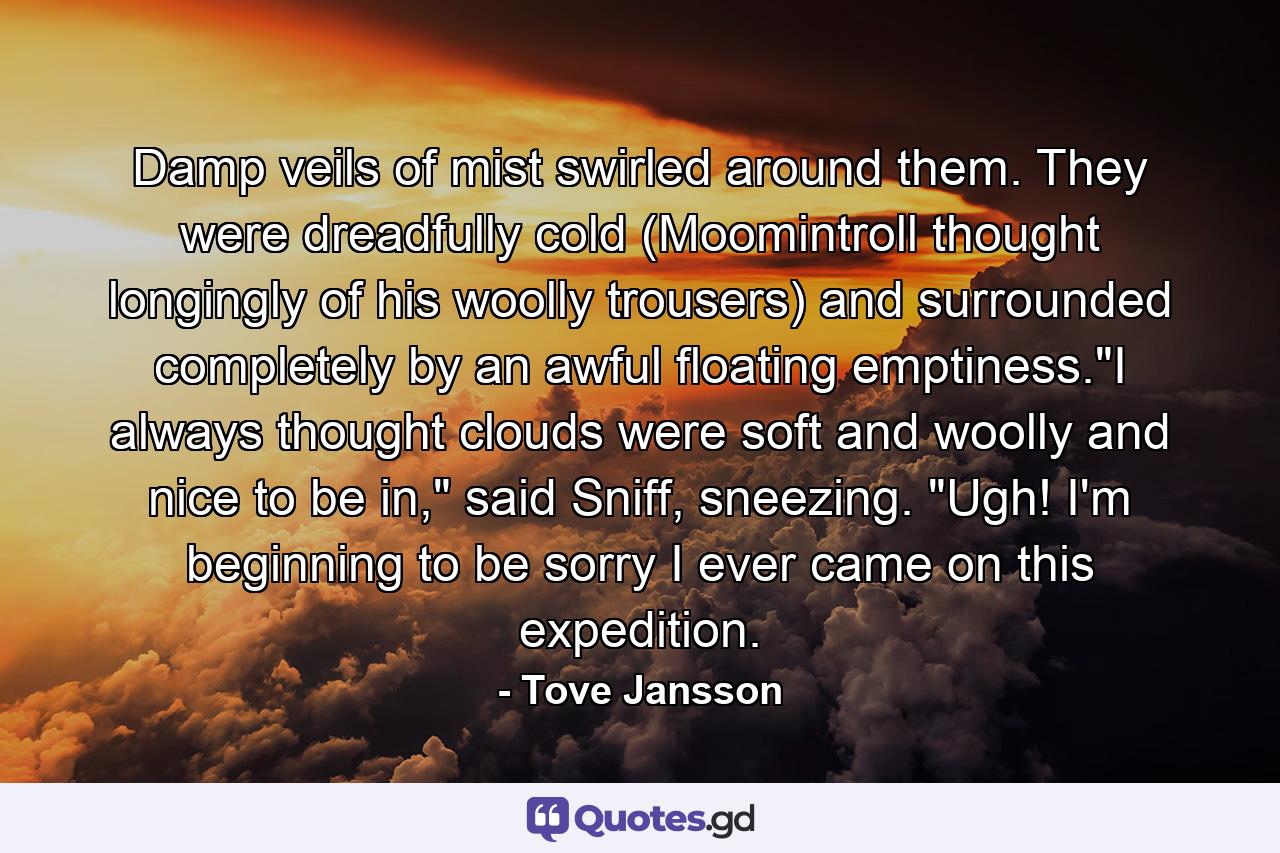 Damp veils of mist swirled around them. They were dreadfully cold (Moomintroll thought longingly of his woolly trousers) and surrounded completely by an awful floating emptiness."I always thought clouds were soft and woolly and nice to be in," said Sniff, sneezing. "Ugh! I'm beginning to be sorry I ever came on this expedition.

- Tove Jansson

Quotes.gd